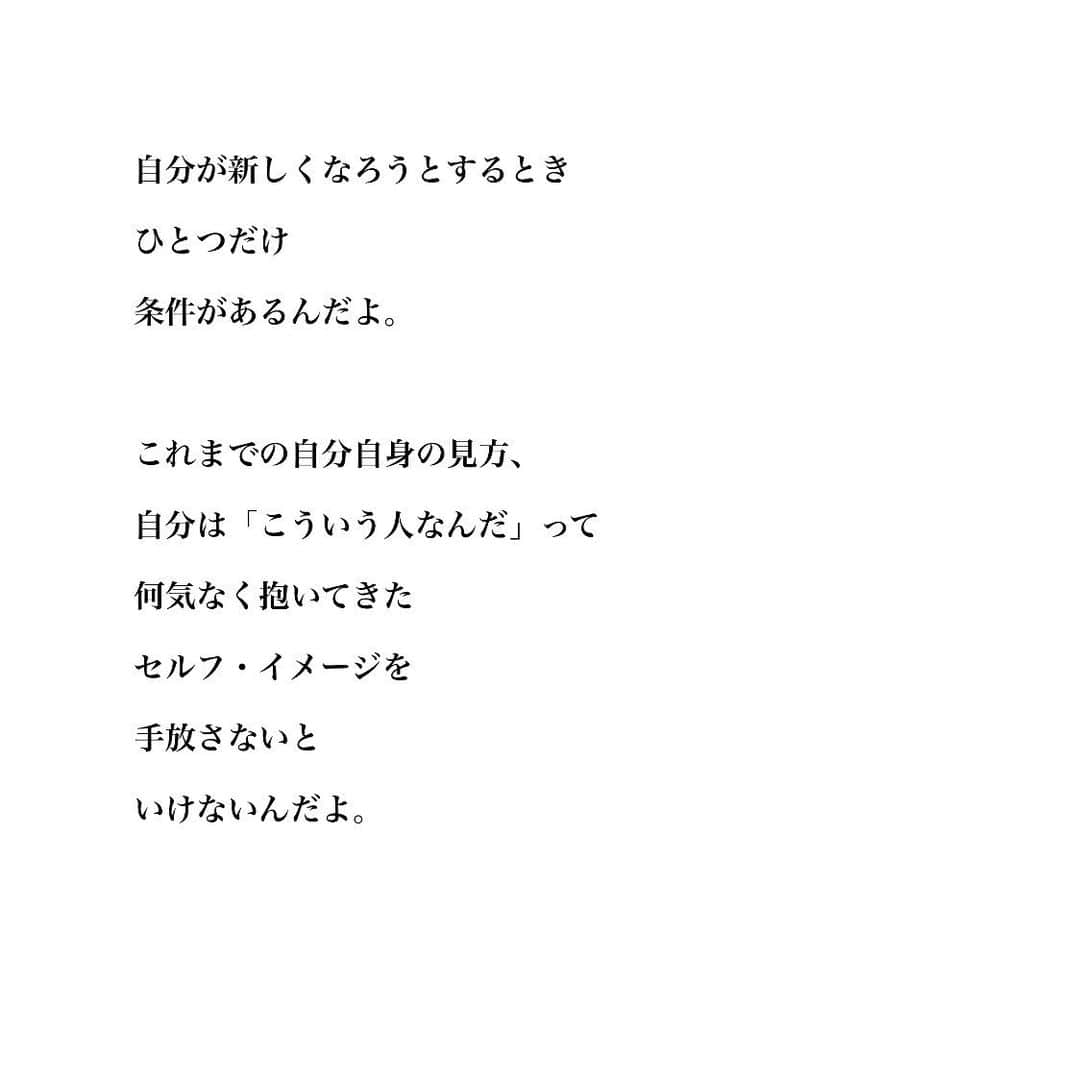 自分が新しくなろうとするとき
ひとつだけ
条件があるんだよ。

これまでの自分自身の見方、
自分は「こういう人なんだ」って
何気なく抱いてきた
セルフ・イメージを
手放さないと
いけないんだよ。